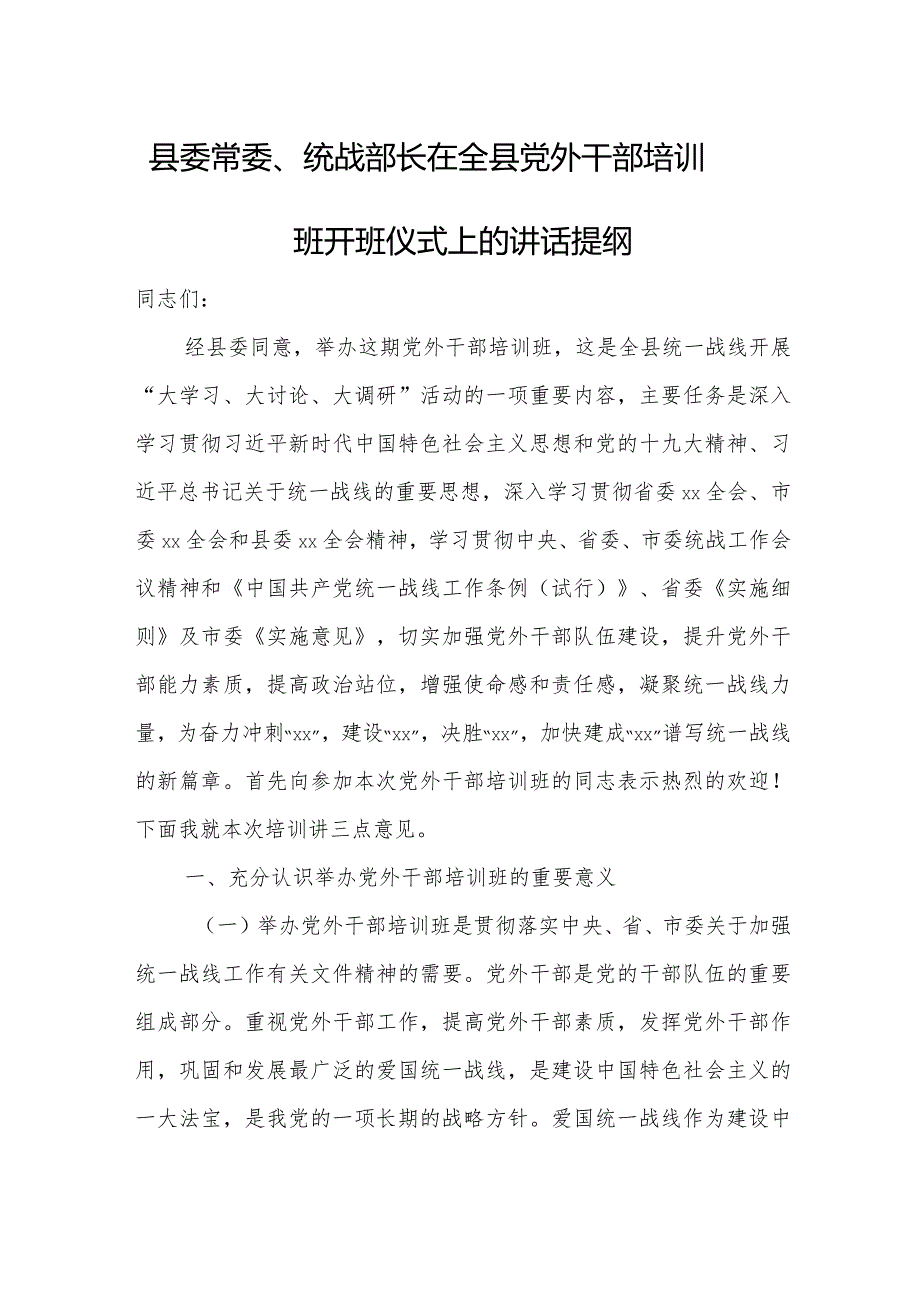 县委常委、统战部长在全县党外干部培训班开班仪式上的讲话提纲

同志们：

经县委同意，举办这期党外干部培训班，这是全县统一战线开展“大学习、大讨论、大调研”活动的一项重要内容，主要任务是深入学习贯彻习近平新时代中国特色社会主义思想和党的十九大精神、习近平总书记关于统一战线的重要思想，深入学习贯彻省委xx全会、市委xx全会和县委xx全会精神，学习贯彻中央、省委、市委统战工作会议精神和《中国共产党统一战线工作条例（试行）》、省委《实施细则》及市委《实施意见》，切实加强党外干部队伍建设，提升党外干部能力素质，提高政治站位，增强使命感和责任感，凝聚统一战线力量，为奋力冲刺“xx”，建设“xx”，决胜“xx”，加快建成“xx”谱写统一战线的新篇章。首先向参加本次党外干部培训班的同志表示热烈的欢迎！下面我就本次培训讲三点意见。

一、充分认识举办党外干部培训班的重要意义

（一）举办党外干部培训班是贯彻落实中央、省、市委关于加强统一战线工作有关文件精神的需要。党外干部是党的干部队伍的重要组成部分。重视党外干部工作，提高党外干部素质，发挥党外干部作用，巩固和发展最广泛的爱国统一战线，是建设中国特色社会主义的一大法宝，是我党的一项长期的战略方针。爱国统一战线作为建设中